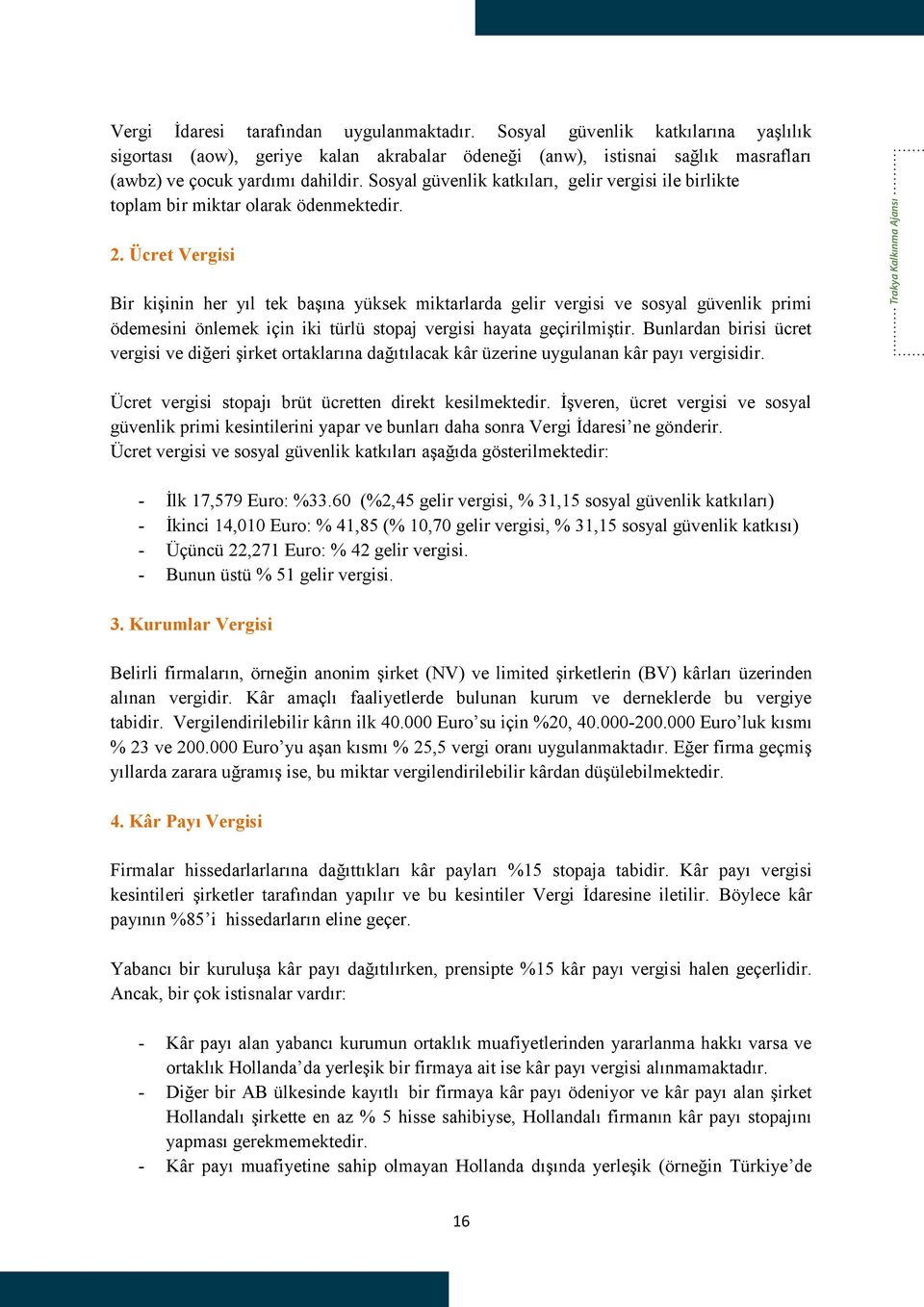 Vergi İdaresi tarafından uygulanmaktadır. Sosyal güvenlik katkılarına yaşlılık sigortası (aow), geriye kalan akrabalar ödeneği (anw), istisnai sağlık masrafları (awbz) ve çocuk yardımı dahildir. Sosyal güvenlik katkıları, gelir vergisi ile birlikte toplam bir miktar olarak ödenmektedir.

Trakya Kalkınma Ajansı

2. Ücret Vergisi

Bir kişinin her yıl tek başına yüksek miktarlarda gelir vergisi ve sosyal güvenlik primi ödemesini önlemek için iki türlü stopaj vergisi hayata geçirilmiştir. Bunlardan birisi ücret vergisi ve diğeri şirket ortaklarına dağıtılacak kâr üzerine uygulanan kâr payı vergisidir.

Ücret vergisi stopajı brüt ücretten direkt kesilmektedir. İşveren, ücret vergisi ve sosyal güvenlik primi kesintilerini yapar ve bunları daha sonra Vergi İdaresi'ne gönderir.
Ücret vergisi ve sosyal güvenlik katkıları aşağıda gösterilmektedir:

- İlk 17,579 Euro: %33.60 (%2,45 gelir vergisi, % 31,15 sosyal güvenlik katkıları)
- İkinci 14,010 Euro: % 41,85 (% 10,70 gelir vergisi, % 31,15 sosyal güvenlik katkısı)
- Üçüncü 22,271 Euro: % 42 gelir vergisi.
- Bunun üstü % 51 gelir vergisi.

3. Kurumlar Vergisi

Belirli firmaların, örneğin anonim şirket (NV) ve limited şirketlerin (BV) kârları üzerinden alınan vergidir. Kâr amaçlı faaliyetlerde bulunan kurum ve derneklerde bu vergiye tabidir. Vergilendirilebilir kârın ilk 40.000 Euro'su için %20, 40.000-200.000 Euro'luk kısmı % 23 ve 200.000 Euro'yu aşan kısmı % 25,5 vergi oranı uygulanmaktadır. Eğer firma geçmiş yıllarda zarara uğramış ise, bu miktar vergilendirilebilir kârdan düşülebilmektedir.

4. Kâr Payı Vergisi

Firmalar hissedarlarlarına dağıttıkları kâr payları %15 stopaja tabidir. Kâr payı vergisi kesintileri şirketler tarafından yapılır ve bu kesintiler Vergi İdaresine iletilir. Böylece kâr payının %85'i hissedarların eline geçer.

Yabancı bir kuruluşa kâr payı dağıtılırken, prensipte %15 kâr payı vergisi halen geçerlidir. Ancak, bir çok istisnalar vardır:

- Kâr payı alan yabancı kurumun ortaklık muafiyetlerinden yararlanma hakkı varsa ve ortaklık Hollanda'da yerleşik bir firmaya ait ise kâr payı vergisi alınmamaktadır.
- Diğer bir AB ülkesinde kayıtlı bir firmaya kâr payı ödeniyor ve kâr payı alan şirket Hollandalı şirkette en az % 5 hisse sahibiyse, Hollandalı firmanın kâr payı stopajını yapması gerekmemektedir.
- Kâr payı muafiyetine sahip olmayan Hollanda dışında yerleşik (örneğin Türkiye'de

16